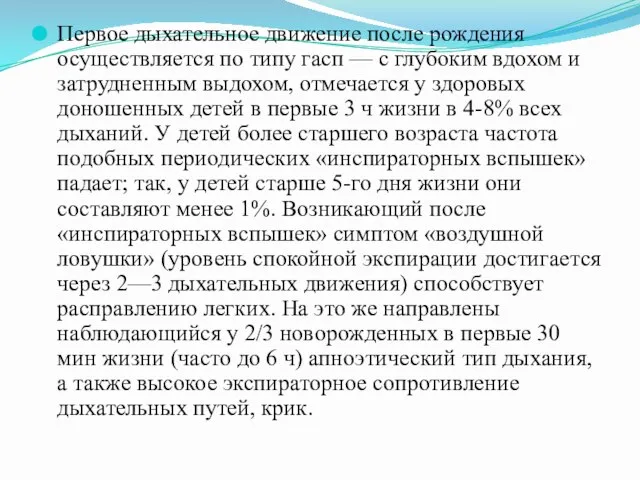 Первое дыхательное движение после рождения осуществляется по типу гасп — с глубоким вдохом и затрудненным выдохом, отмечается у здоровых доношенных детей в первые 3 ч жизни в 4-8% всех дыханий. У детей более старшего возраста частота подобных периодических «инспираторных вспышек» падает; так, у детей старше 5-го дня жизни они составляют менее 1%. Возникающий после «инспираторных вспышек» симптом «воздушной ловушки» (уровень спокойной экспирации достигается через 2—3 дыхательных движения) способствует расправлению легких. На это же направлены наблюдающийся у 2/3 новорожденных в первые 30 мин жизни (часто до 6 ч) апноэтический тип дыхания, а также высокое экспираторное сопротивление дыхательных путей, крик.